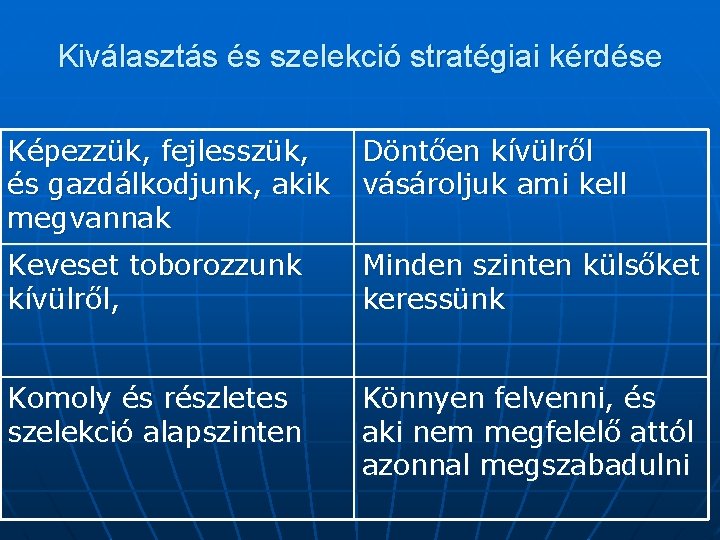 Kiválasztás és szelekció stratégiai kérdése

| Képezzük, fejlesszük, és gazdálkodjunk, akik megvannak | Döntően kívülről vásároljuk ami kell |
|---|---|
| Keveset toborozzunk kívülről, | Minden szinten külsőket keressünk |
| Komoly és részletes szelekció alapszinten | Könnyen felvenni, és aki nem megfelelő attól azonnal megszabadulni |